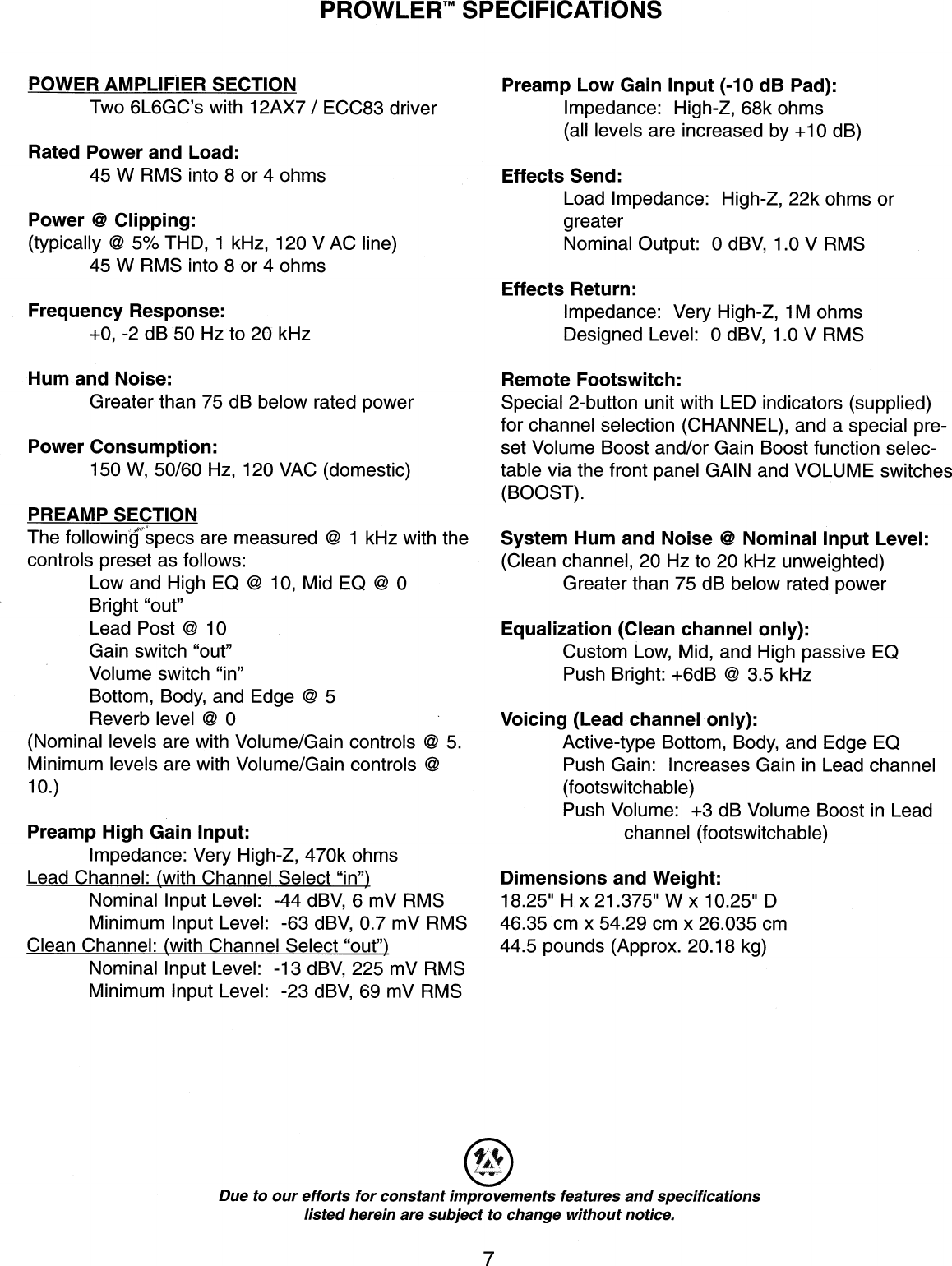 PROWLER™ SPECIFICATIONS

POWER AMPLIFIER SECTION
Two 6L6GC's with 12AX7 / ECC83 driver

Rated Power and Load:
45 W RMS into 8 or 4 ohms

Power @ Clipping:
(typically @ 5% THD, 1 kHz, 120 V AC line)
45 W RMS into 8 or 4 ohms

Frequency Response:
+0, -2 dB 50 Hz to 20 kHz

Hum and Noise:
Greater than 75 dB below rated power

Power Consumption:
150 W, 50/60 Hz, 120 VAC (domestic)

PREAMP SECTION
The following specs are measured @ 1 kHz with the controls preset as follows:
Low and High EQ @ 10, Mid EQ @ 0
Bright "out"
Lead Post @ 10
Gain switch "out"
Volume switch "in"
Bottom, Body, and Edge @ 5
Reverb level @ 0
(Nominal levels are with Volume/Gain controls @ 5. Minimum levels are with Volume/Gain controls @ 10.)

Preamp High Gain Input:
Impedance: Very High-Z, 470k ohms
Lead Channel: (with Channel Select "in")
Nominal Input Level: -44 dBV, 6 mV RMS
Minimum Input Level: -63 dBV, 0.7 mV RMS
Clean Channel: (with Channel Select "out")
Nominal Input Level: -13 dBV, 225 mV RMS
Minimum Input Level: -23 dBV, 69 mV RMS

Preamp Low Gain Input (-10 dB Pad):
Impedance: High-Z, 68k ohms
(all levels are increased by +10 dB)

Effects Send:
Load Impedance: High-Z, 22k ohms or greater
Nominal Output: 0 dBV, 1.0 V RMS

Effects Return:
Impedance: Very High-Z, 1M ohms
Designed Level: 0 dBV, 1.0 V RMS

Remote Footswitch:
Special 2-button unit with LED indicators (supplied) for channel selection (CHANNEL), and a special preset Volume Boost and/or Gain Boost function selectable via the front panel GAIN and VOLUME switches (BOOST).

System Hum and Noise @ Nominal Input Level:
(Clean channel, 20 Hz to 20 kHz unweighted)
Greater than 75 dB below rated power

Equalization (Clean channel only):
Custom Low, Mid, and High passive EQ
Push Bright: +6dB @ 3.5 kHz

Voicing (Lead channel only):
Active-type Bottom, Body, and Edge EQ
Push Gain: Increases Gain in Lead channel (footswitchable)
Push Volume: +3 dB Volume Boost in Lead channel (footswitchable)

Dimensions and Weight:
18.25" H x 21.375" W x 10.25" D
46.35 cm x 54.29 cm x 26.035 cm
44.5 pounds (Approx. 20.18 kg)

Due to our efforts for constant improvements features and specifications listed herein are subject to change without notice.

7